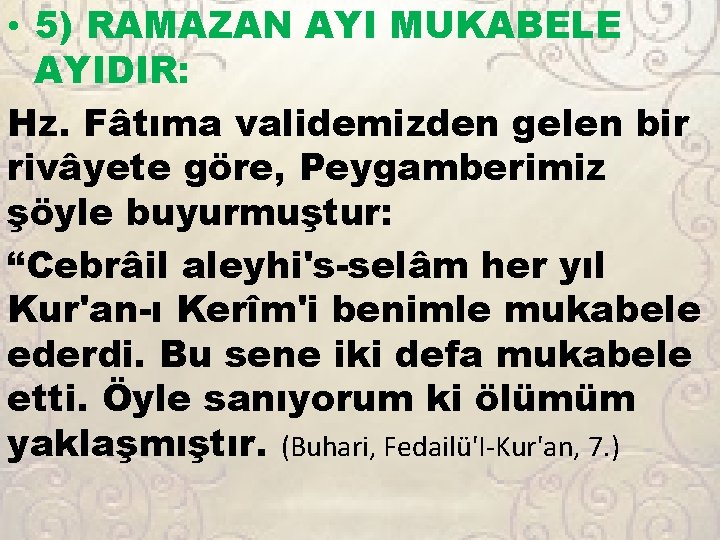 • 5) RAMAZAN AYI MUKABELE AYIDIR:

Hz. Fâtıma validemizden gelen bir rivâyete göre, Peygamberimiz şöyle buyurmuştur:

“Cebrâil aleyhi's-selâm her yıl Kur'an-ı Kerîm'i benimle mukabele ederdi. Bu sene iki defa mukabele etti. Öyle sanıyorum ki ölümüm yaklaşmıştır. (Buhari, Fedailü'l-Kur'an, 7.)